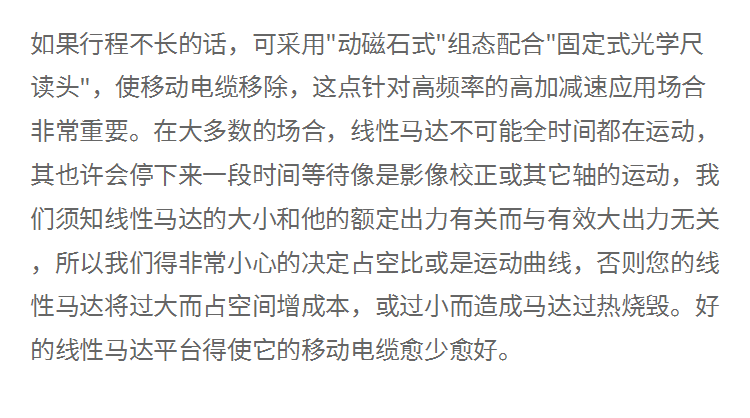 如果行程不长的话，可采用“动磁石式”组态配合“固定式光学尺读头”，使移动电缆移除，这点针对高频率的高加减速应用场合非常重要。在大多数的场合，线性马达不可能全时间都在运动，其也许会停下来一段时间等待像是影像校正或其它轴的运动，我们须知线性马达的大小和他的额定出力有关而与有效大出力无关，所以我们得非常小心的决定占空比或是运动曲线，否则您的线性马达将过大而占空间增成本，或过小而造成马达过热烧毁。好的线性马达平台得使它的移动电缆愈少愈好。